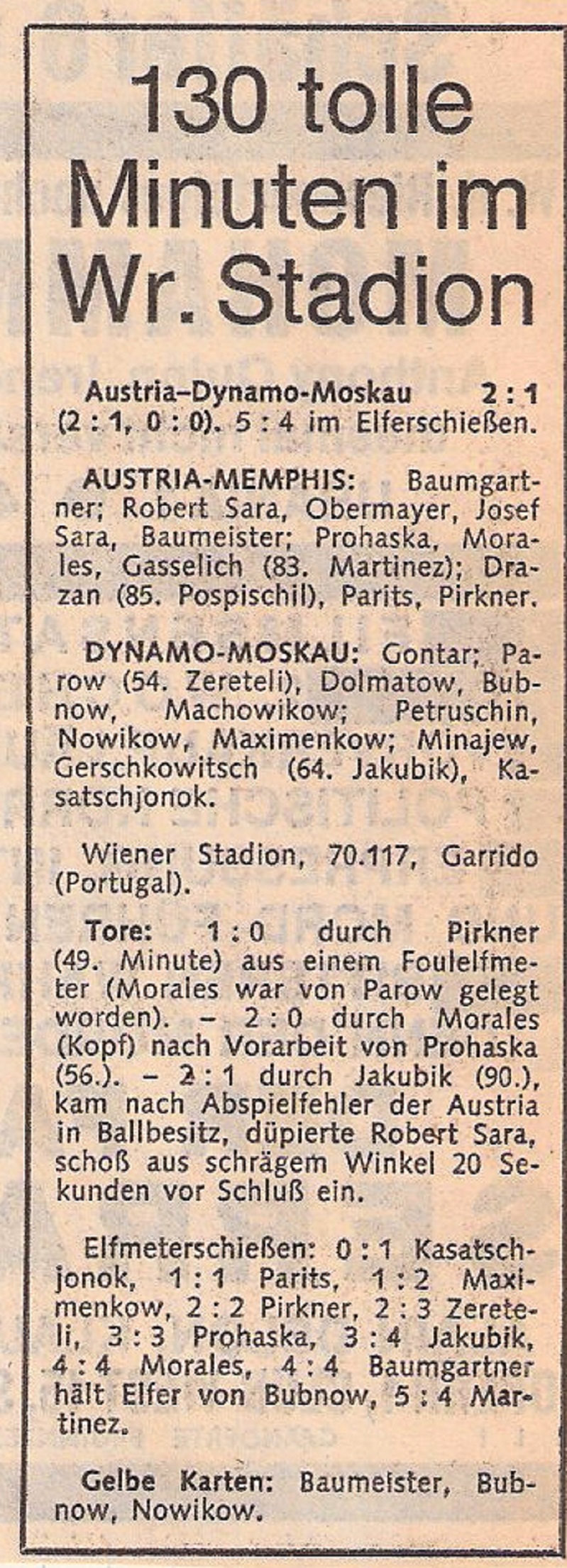 130 tolle Minuten im Wr. Stadion

Austria–Dynamo-Moskau 2 : 1 (2 : 1, 0 : 0). 5 : 4 im Elferschießen.

AUSTRIA-MEMPHIS: Baumgartner; Robert Sara, Obermayer, Josef Sara, Baumeister; Prohaska, Morales, Gasselich (83. Martinez); Drazan (85. Pospischil), Parits, Pirkner.

DYNAMO-MOSKAU: Gontar; Parow (54. Zereteli), Dolmatow, Bubnow, Machowikow; Petruschin, Nowikow, Maximenkow; Minajew, Gerschkowitsch (64. Jakubik), Kasatschjonok.

Wiener Stadion, 70.117, Garrido (Portugal).

Tore: 1 : 0 durch Pirkner (49. Minute) aus einem Foulelfmeter (Morales war von Parow gelegt worden). – 2 : 0 durch Morales (Kopf) nach Vorarbeit von Prohaska (56.). – 2 : 1 durch Jakubik (90.), kam nach Abspielfehler der Austria in Ballbesitz, düpierte Robert Sara, schoß aus schrägem Winkel 20 Sekunden vor Schluß ein.

Elfmeterschießen: 0 : 1 Kasatschjonok, 1 : 1 Parits, 1 : 2 Maximenkow, 2 : 2 Pirkner, 2 : 3 Zereteli, 3 : 3 Prohaska, 3 : 4 Jakubik, 4 : 4 Morales, 4 : 4 Baumgartner hält Elfer von Bubnow, 5 : 4 Martinez.

Gelbe Karten: Baumeister, Bubnow, Nowikow.